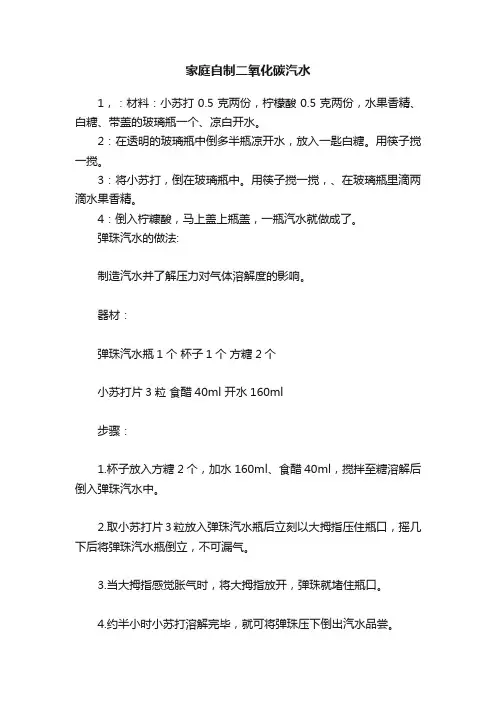 家庭自制二氧化碳汽水

1，：材料：小苏打 0.5 克两份，柠檬酸 0.5 克两份，水果香精、白糖、带盖的玻璃瓶一个、凉白开水。

2：在透明的玻璃瓶中倒多半瓶凉开水，放入一匙白糖。用筷子搅一搅。

3：将小苏打，倒在玻璃瓶中。用筷子搅一搅，、在玻璃瓶里滴两滴水果香精。

4：倒入柠檬酸，马上盖上瓶盖，一瓶汽水就做成了。

弹珠汽水的做法:

制造汽水并了解压力对气体溶解度的影响。

器材：

弹珠汽水瓶 1 个 杯子 1 个 方糖 2 个

小苏打片 3 粒 食醋 40ml 开水 160ml

步骤：

1.杯子放入方糖 2 个，加水 160ml、食醋 40ml，搅拌至糖溶解后倒入弹珠汽水中。

2.取小苏打片 3 粒放入弹珠汽水瓶后立刻以大拇指压住瓶口，摇几下后将弹珠汽水瓶倒立，不可漏气。

3.当大拇指感觉胀气时，将大拇指放开，弹珠就堵住瓶口。

4.约半小时小苏打溶解完毕，就可将弹珠压下倒出汽水品尝。